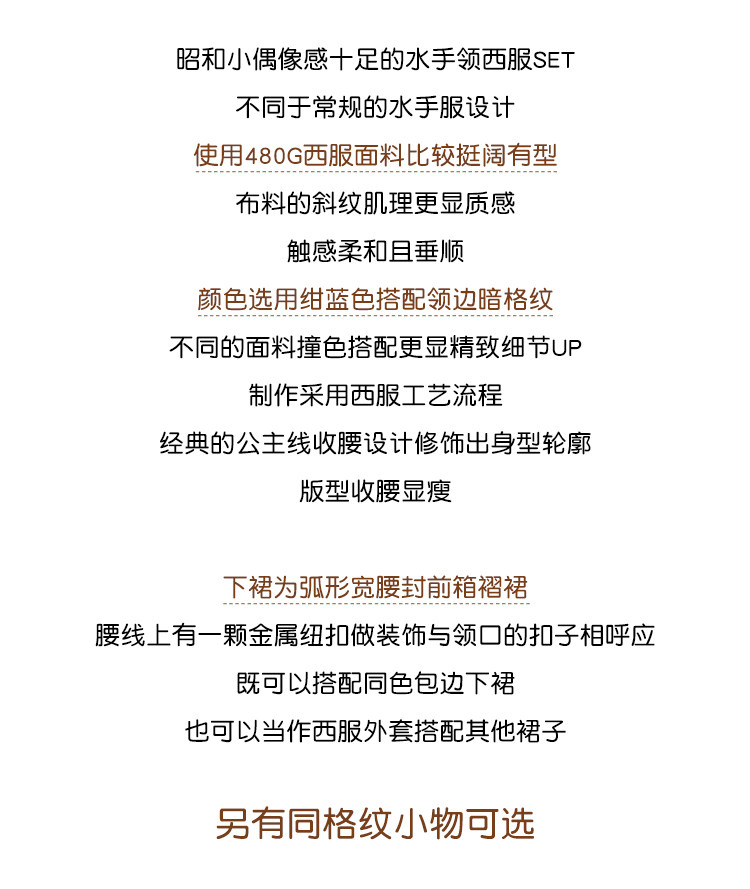 昭和小偶像感十足的水手领西服SET

不同于常规的水手服设计

使用480G西服面料比较挺阔有型

布料的斜纹肌理更显质感

触感柔和且垂顺

颜色选用绀蓝色搭配领边暗格纹

不同的面料撞色搭配更显精致细节UP

制作采用西服工艺流程

经典的公主线收腰设计修饰出身型轮廓

版型收腰显瘦

下裙为弧形宽腰封前箱褶裙

腰线上有一颗金属纽扣做装饰与领口的扣子相呼应

既可以搭配同色包边下裙

也可以当作西服外套搭配其他裙子

另有同格纹小物可选